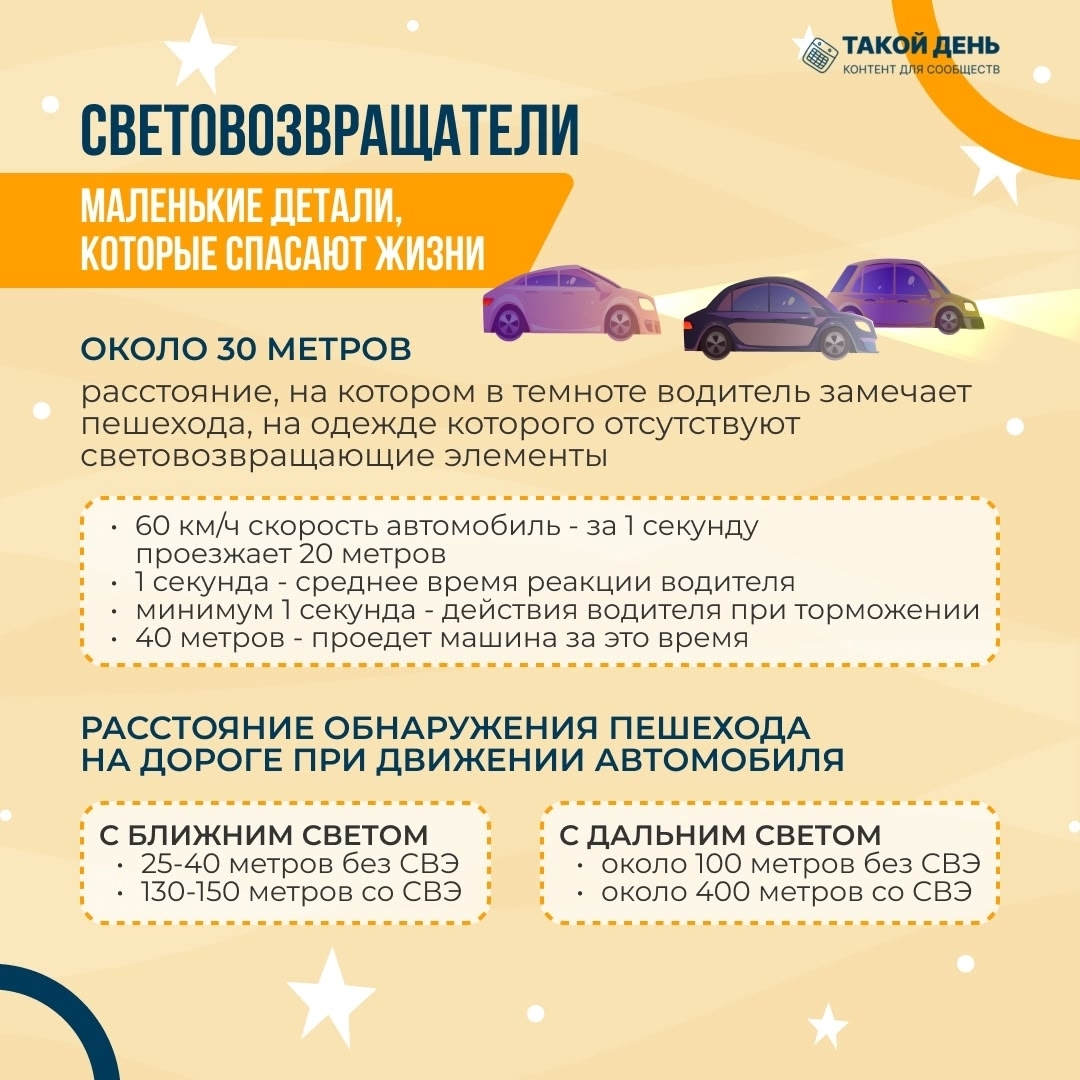 ТАКОЙ ДЕНЬ
КОНТЕНТ ДЛЯ СООБЩЕСТВ

СВЕТОВОЗВРАЩАТЕЛИ

МАЛЕНЬКИЕ ДЕТАЛИ,
КОТОРЫЕ СПАСАЮТ ЖИЗНИ

ОКОЛО 30 МЕТРОВ

расстояние, на котором в темноте водитель замечает пешехода, на одежде которого отсутствуют световозвращающие элементы

• 60 км/ч скорость автомобиль - за 1 секунду проезжает 20 метров
• 1 секунда - среднее время реакции водителя
• минимум 1 секунда - действия водителя при торможении
• 40 метров - проедет машина за это время

РАССТОЯНИЕ ОБНАРУЖЕНИЯ ПЕШЕХОДА
НА ДОРОГЕ ПРИ ДВИЖЕНИИ АВТОМОБИЛЯ

С БЛИЖНИМ СВЕТОМ
• 25-40 метров без СВЭ
• 130-150 метров со СВЭ

С ДАЛЬНИМ СВЕТОМ
• около 100 метров без СВЭ
• около 400 метров со СВЭ